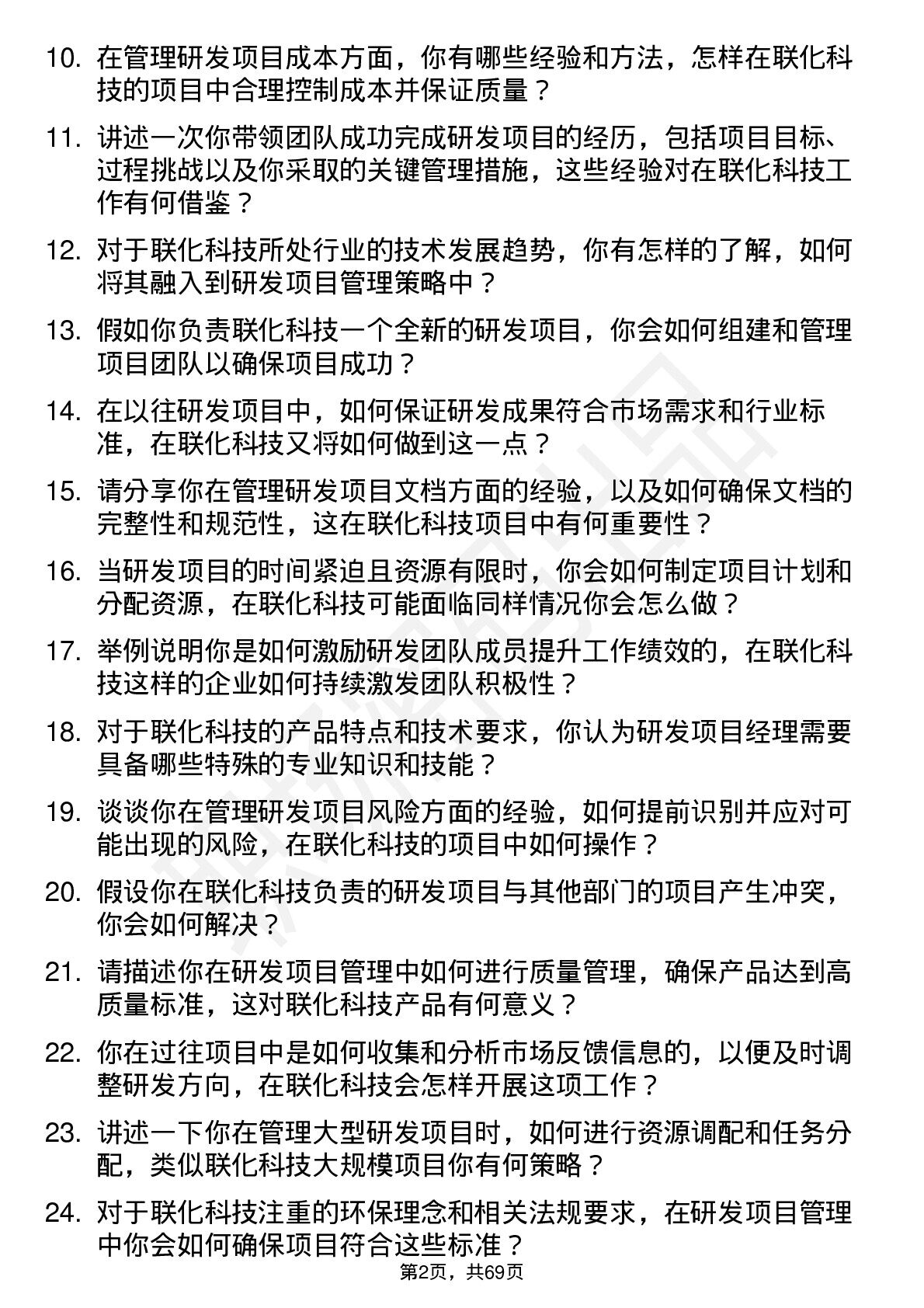 10. 在管理研发项目成本方面，你有哪些经验和方法，怎样在联化科技的项目中合理控制成本并保证质量？

11. 讲述一次你带领团队成功完成研发项目的经历，包括项目目标、过程挑战以及你采取的关键管理措施，这些经验对在联化科技工作有何借鉴？

12. 对于联化科技所处行业的技术发展趋势，你有怎样的了解，如何将其融入到研发项目管理策略中？

13. 假如你负责联化科技一个全新的研发项目，你会如何组建和管理项目团队以确保项目成功？

14. 在以往研发项目中，如何保证研发成果符合市场需求和行业标准，在联化科技又将如何做到这一点？

15. 请分享你在管理研发项目文档方面的经验，以及如何确保文档的完整性和规范性，这在联化科技项目中有何重要性？

16. 当研发项目的时间紧迫且资源有限时，你会如何制定项目计划和分配资源，在联化科技可能面临同样情况你会怎么做？

17. 举例说明你是如何激励研发团队成员提升工作绩效的，在联化科技这样的企业如何持续激发团队积极性？

18. 对于联化科技的产品特点和技术要求，你认为研发项目经理需要具备哪些特殊的专业知识和技能？

19. 谈谈你在管理研发项目风险方面的经验，如何提前识别并应对可能出现的风险，在联化科技的项目中如何操作？

20. 假设你在联化科技负责的研发项目与其他部门的项目产生冲突，你会如何解决？

21. 请描述你在研发项目管理中如何进行质量管理，确保产品达到高质量标准，这对联化科技产品有何意义？

22. 你在过往项目中是如何收集和分析市场反馈信息的，以便及时调整研发方向，在联化科技会怎样开展这项工作？

23. 讲述一下你在管理大型研发项目时，如何进行资源调配和任务分配，类似联化科技大规模项目你有何策略？

24. 对于联化科技注重的环保理念和相关法规要求，在研发项目管理中你会如何确保项目符合这些标准？

第2页，共69页